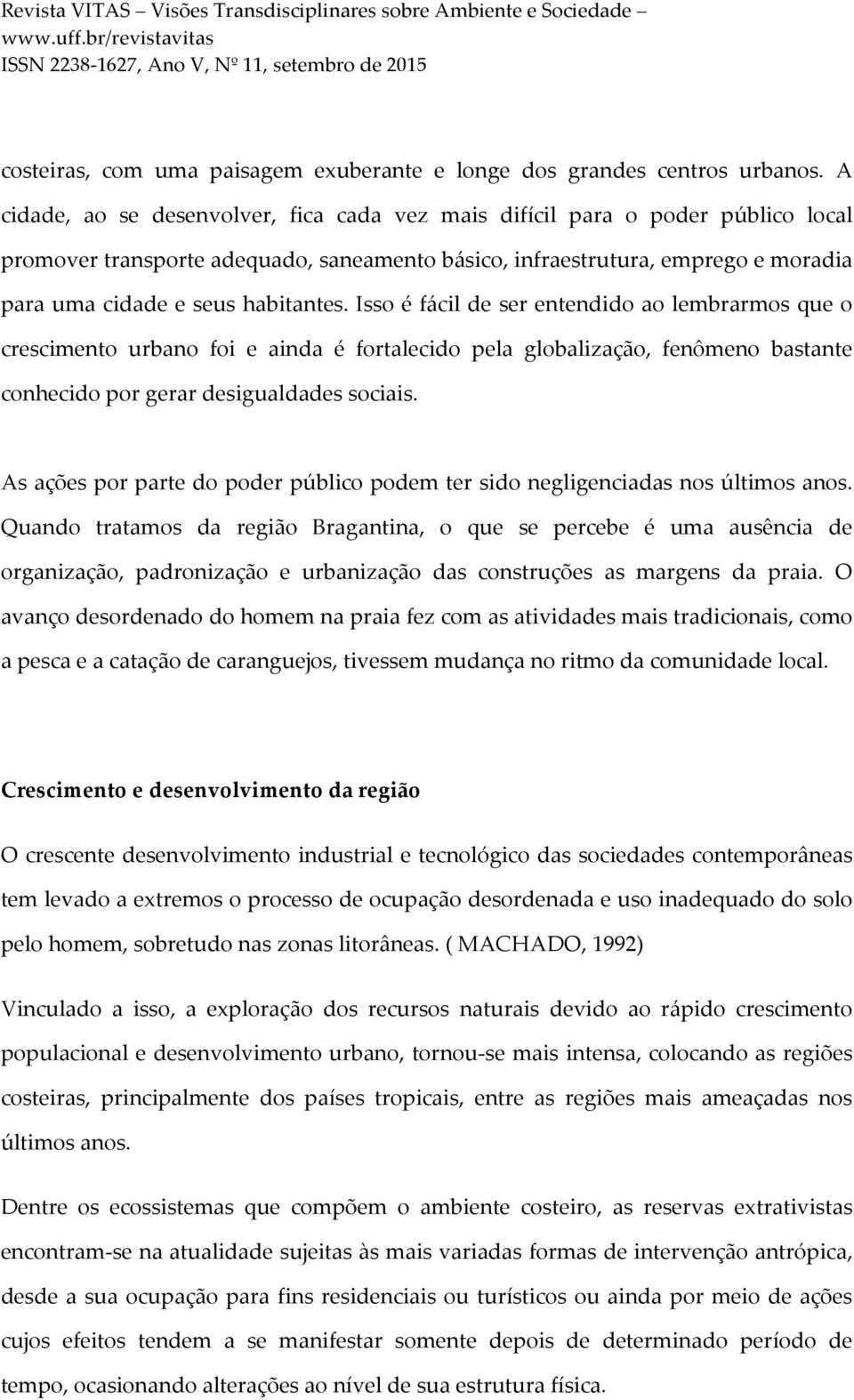 Revista VITAS – Visões Transdisciplinares sobre Ambiente e Sociedade – www.uff.br/revistavitas
ISSN 2238-1627, Ano V, Nº 11, setembro de 2015

costeiras, com uma paisagem exuberante e longe dos grandes centros urbanos. A cidade, ao se desenvolver, fica cada vez mais difícil para o poder público local promover transporte adequado, saneamento básico, infraestrutura, emprego e moradia para uma cidade e seus habitantes. Isso é fácil de ser entendido ao lembrarmos que o crescimento urbano foi e ainda é fortalecido pela globalização, fenômeno bastante conhecido por gerar desigualdades sociais.

As ações por parte do poder público podem ter sido negligenciadas nos últimos anos. Quando tratamos da região Bragantina, o que se percebe é uma ausência de organização, padronização e urbanização das construções as margens da praia. O avanço desordenado do homem na praia fez com as atividades mais tradicionais, como a pesca e a catação de caranguejos, tivessem mudança no ritmo da comunidade local.

Crescimento e desenvolvimento da região

O crescente desenvolvimento industrial e tecnológico das sociedades contemporâneas tem levado a extremos o processo de ocupação desordenada e uso inadequado do solo pelo homem, sobretudo nas zonas litorâneas. ( MACHADO, 1992)

Vinculado a isso, a exploração dos recursos naturais devido ao rápido crescimento populacional e desenvolvimento urbano, tornou-se mais intensa, colocando as regiões costeiras, principalmente dos países tropicais, entre as regiões mais ameaçadas nos últimos anos.

Dentre os ecossistemas que compõem o ambiente costeiro, as reservas extrativistas encontram-se na atualidade sujeitas às mais variadas formas de intervenção antrópica, desde a sua ocupação para fins residenciais ou turísticos ou ainda por meio de ações cujos efeitos tendem a se manifestar somente depois de determinado período de tempo, ocasionando alterações ao nível de sua estrutura física.